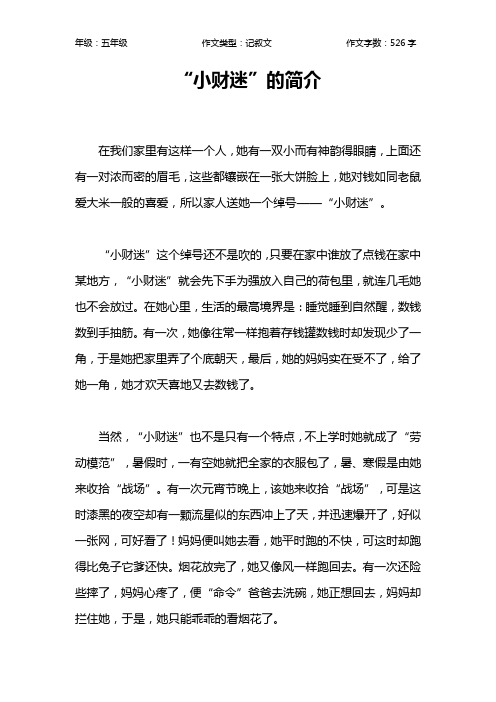 年级：五年级

作文类型：记叙文

作文字数：526 字

“小财迷”的简介

在我们家里有这样一个人，她有一双小而有神韵得眼睛，上面还有一对浓而密的眉毛，这些都镶嵌在一张大饼脸上，她对钱如同老鼠爱大米一般的喜爱，所以家人送她一个绰号——“小财迷”。

“小财迷”这个绰号还不是吹的，只要在家中谁放了点钱在家中某地方，“小财迷”就会先下手为强放入自己的荷包里，就连几毛她也不会放过。在她心里，生活的最高境界是：睡觉睡到自然醒，数钱数到手抽筋。有一次，她像往常一样抱着存钱罐数钱时却发现少了一角，于是她把家里弄了个底朝天，最后，她的妈妈实在受不了，给了她一角，她才欢天喜地又去数钱了。

当然，“小财迷”也不是只有一个特点，不上学时她就成了“劳动模范”，暑假时，一有空她就把全家的衣服包了，暑、寒假是由她来收拾“战场”。有一次元宵节晚上，该她来收拾“战场”，可是这时漆黑的夜空却有一颗流星似的东西冲上了天，并迅速爆开了，好似一张网，可好看了！妈妈便叫她去看，她平时跑的不快，可这时却跑得比兔子它爹还快。烟花放完了，她又像风一样跑回去。有一次还险些摔了，妈妈心疼了，便“命令”爸爸去洗碗，她正想回去，妈妈却拦住她，于是，她只能乖乖的看烟花了。